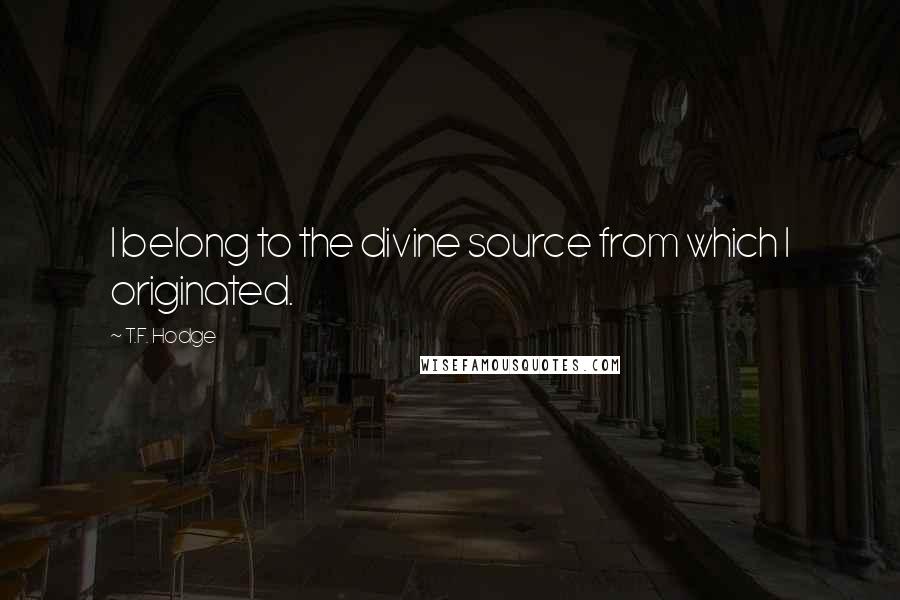 I belong to the divine source from which I originated.

~ T.F. Hodge

WISEFAMOUSQUOTES.COM